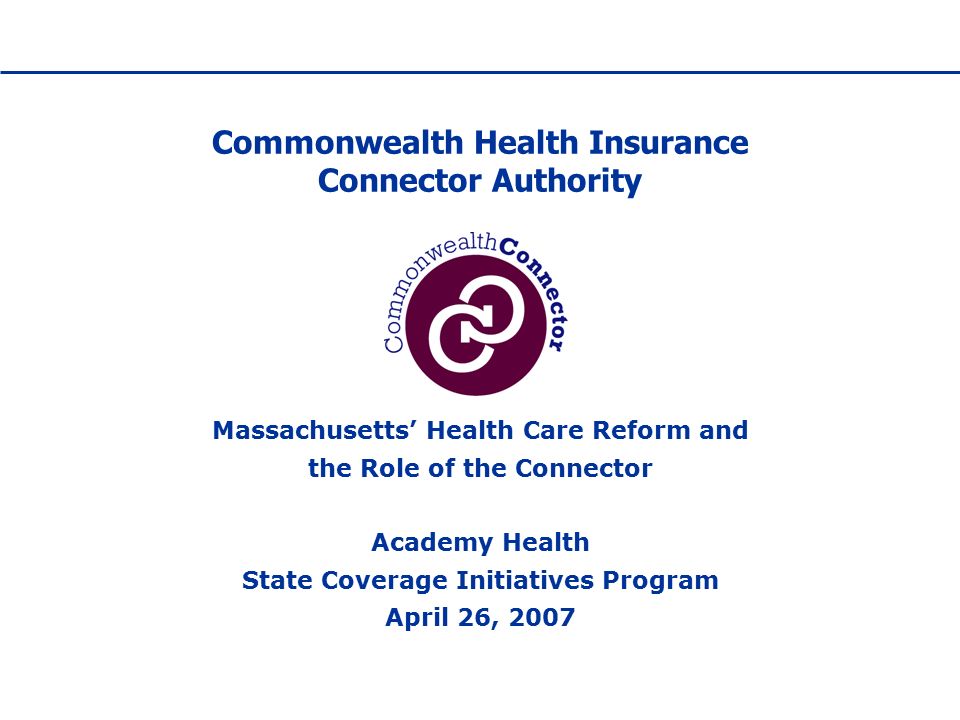 Commonwealth Health Insurance Connector Authority

CommonwealthConnector

Massachusetts' Health Care Reform and the Role of the Connector

Academy Health
State Coverage Initiatives Program
April 26, 2007